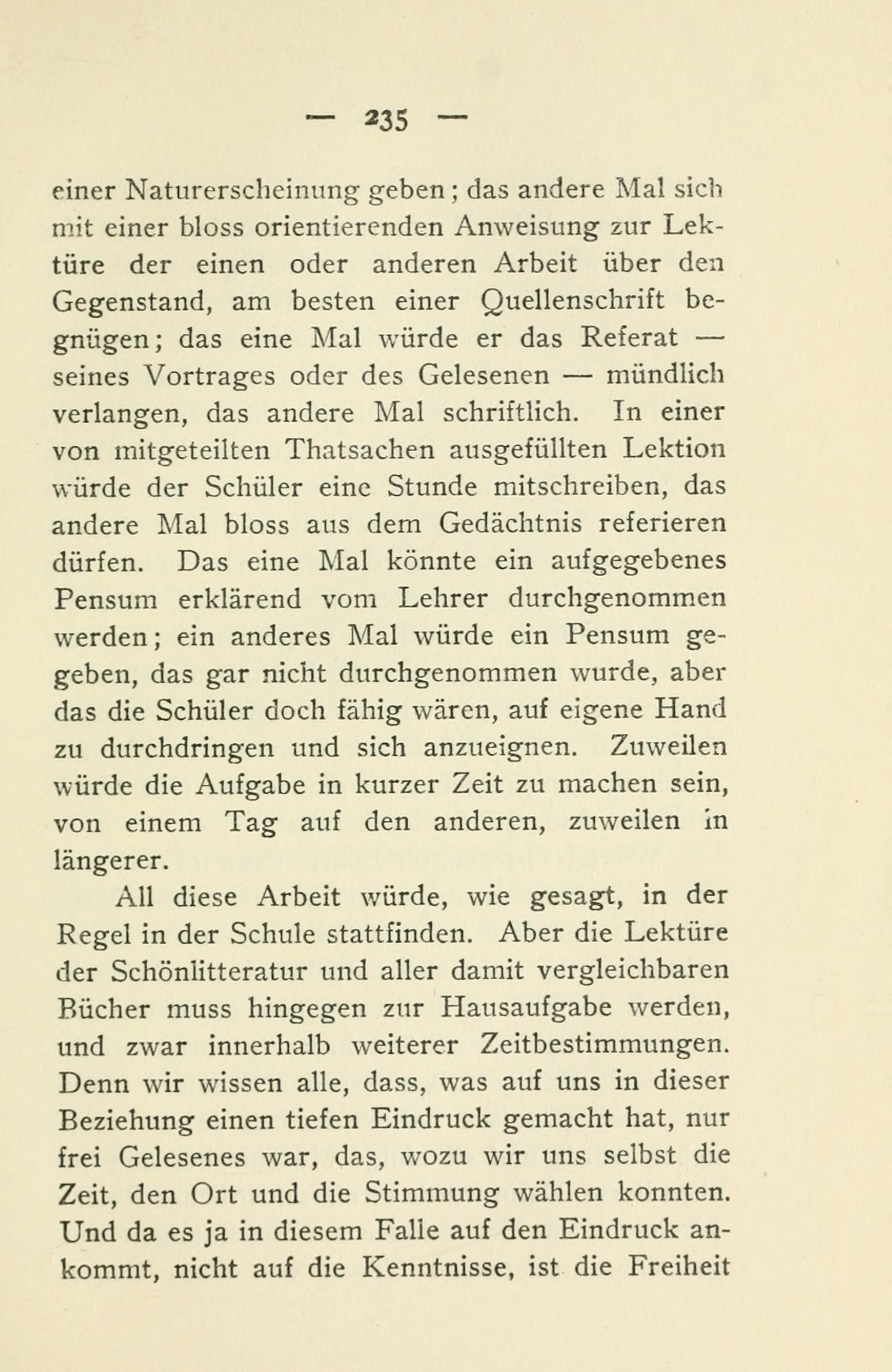 — 235 —

einer Naturerscheinung geben; das andere Mal sich mit einer bloss orientierenden Anweisung zur Lektüre der einen oder anderen Arbeit über den Gegenstand, am besten einer Quellenschrift begnügen; das eine Mal würde er das Referat — seines Vortrages oder des Gelesenen — mündlich verlangen, das andere Mal schriftlich. In einer von mitgeteilten Thatsachen ausgefüllten Lektion würde der Schüler eine Stunde mitschreiben, das andere Mal bloss aus dem Gedächtnis referieren dürfen. Das eine Mal könnte ein aufgegebenes Pensum erklärend vom Lehrer durchgenommen werden; ein anderes Mal würde ein Pensum gegeben, das gar nicht durchgenommen wurde, aber das die Schüler doch fähig wären, auf eigene Hand zu durchdringen und sich anzueignen. Zuweilen würde die Aufgabe in kurzer Zeit zu machen sein, von einem Tag auf den anderen, zuweilen in längerer.

All diese Arbeit würde, wie gesagt, in der Regel in der Schule stattfinden. Aber die Lektüre der Schönlitteratur und aller damit vergleichbaren Bücher muss hingegen zur Hausaufgabe werden, und zwar innerhalb weiterer Zeitbestimmungen. Denn wir wissen alle, dass, was auf uns in dieser Beziehung einen tiefen Eindruck gemacht hat, nur frei Gelesenes war, das, wozu wir uns selbst die Zeit, den Ort und die Stimmung wählen konnten. Und da es ja in diesem Falle auf den Eindruck ankommt, nicht auf die Kenntnisse, ist die Freiheit